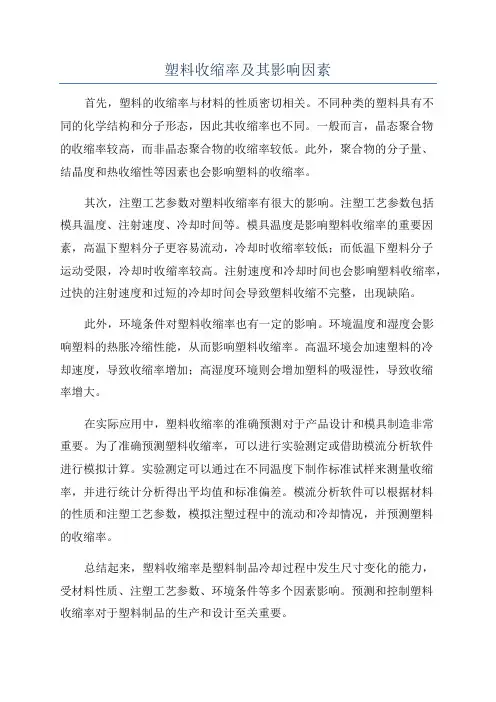 塑料收缩率及其影响因素

首先，塑料的收缩率与材料的性质密切相关。不同种类的塑料具有不同的化学结构和分子形态，因此其收缩率也不同。一般而言，晶态聚合物的收缩率较高，而非晶态聚合物的收缩率较低。此外，聚合物的分子量、结晶度和热收缩性等因素也会影响塑料的收缩率。

其次，注塑工艺参数对塑料收缩率有很大的影响。注塑工艺参数包括模具温度、注射速度、冷却时间等。模具温度是影响塑料收缩率的重要因素，高温下塑料分子更容易流动，冷却时收缩率较低；而低温下塑料分子运动受限，冷却时收缩率较高。注射速度和冷却时间也会影响塑料收缩率，过快的注射速度和过短的冷却时间会导致塑料收缩不完整，出现缺陷。

此外，环境条件对塑料收缩率也有一定的影响。环境温度和湿度会影响塑料的热胀冷缩性能，从而影响塑料收缩率。高温环境会加速塑料的冷却速度，导致收缩率增加；高湿度环境则会增加塑料的吸湿性，导致收缩率增大。

在实际应用中，塑料收缩率的准确预测对于产品设计和模具制造非常重要。为了准确预测塑料收缩率，可以进行实验测定或借助模流分析软件进行模拟计算。实验测定可以通过在不同温度下制作标准试样来测量收缩率，并进行统计分析得出平均值和标准偏差。模流分析软件可以根据材料的性质和注塑工艺参数，模拟注塑过程中的流动和冷却情况，并预测塑料的收缩率。

总结起来，塑料收缩率是塑料制品冷却过程中发生尺寸变化的能力，受材料性质、注塑工艺参数、环境条件等多个因素影响。预测和控制塑料收缩率对于塑料制品的生产和设计至关重要。